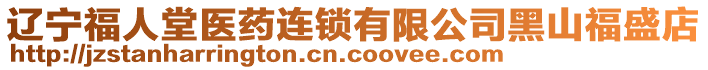 辽宁福人堂医药连锁有限公司黑山福盛店
http://jzstanharrington.cn.coovee.com